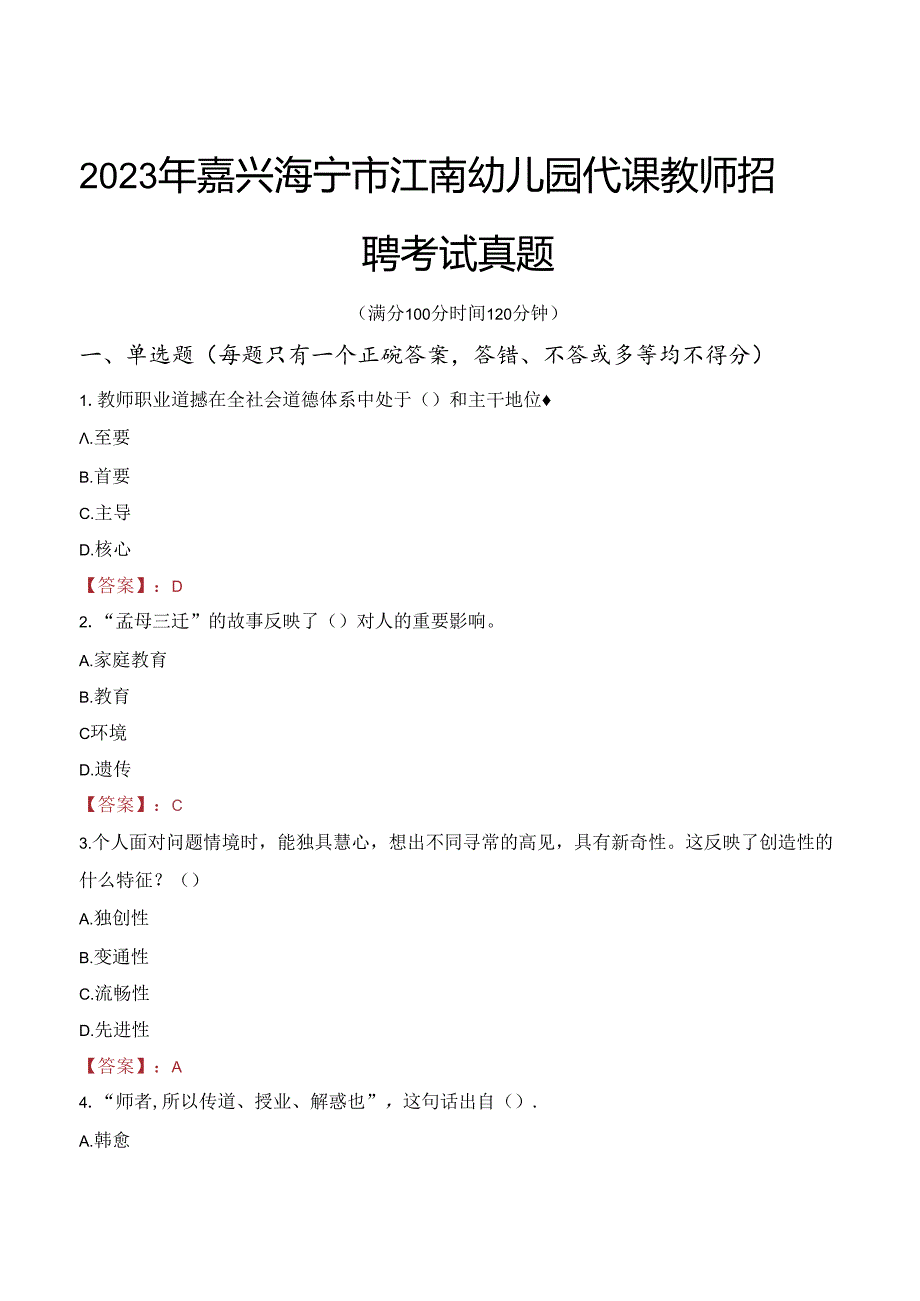 2023年嘉兴海宁市江南幼儿园代课教师招聘考试真题

（满分100分时间120分钟）

一、单选题（每题只有一个正碗答案，答错、不答或多等均不得分）

1. 教师职业道撼在全社会道德体系中处于（）和主干地位♦

A.至要

B.首要

C.主导

D.核心

【答案】：D

2. “孟母三迁”的故事反映了（）对人的重要影响。

A.家庭教育

B.教育

C环境

D.遗传

【答案】：C

3.个人面对问题情境时，能独具慧心，想出不同寻常的高见，具有新奇性。这反映了创造性的什么特征？（）

A.独创性

B.变通性

C.流畅性

D.先进性

【答案】：A

4. “师者,所以传道、授业、解惑也”，这句话出自（）.

A.韩愈